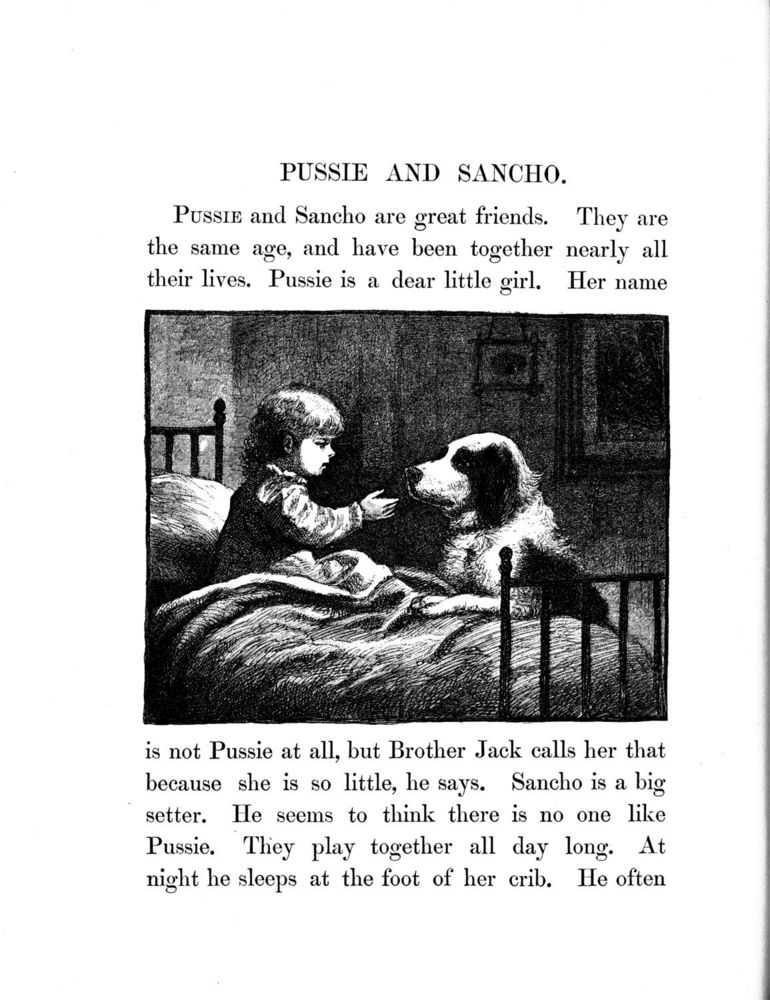 PUSSIE AND SANCHO.

PUSSIE and Sancho are great friends. They are the same age, and have been together nearly all their lives. Pussie is a dear little girl. Her name is not Pussie at all, but Brother Jack calls her that because she is so little, he says. Sancho is a big setter. He seems to think there is no one like Pussie. They play together all day long. At night he sleeps at the foot of her crib. He often